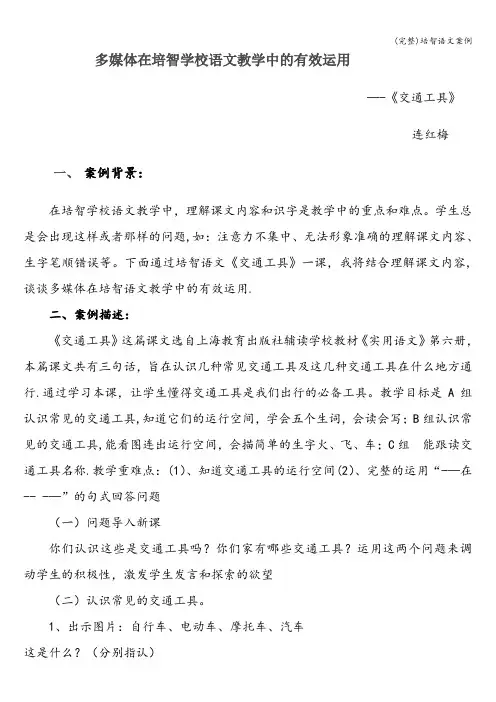 (完整)培智语文案例

多媒体在培智学校语文教学中的有效运用

——《交通工具》

连红梅

一、 案例背景：

在培智学校语文教学中，理解课文内容和识字是教学中的重点和难点。学生总是会出现这样或者那样的问题,如：注意力不集中、无法形象准确的理解课文内容、生字笔顺错误等。下面通过培智语文《交通工具》一课，我将结合理解课文内容，谈谈多媒体在培智语文教学中的有效运用.

二、案例描述：

《交通工具》这篇课文选自上海教育出版社辅读学校教材《实用语文》第六册，本篇课文共有三句话，旨在认识几种常见交通工具及这几种交通工具在什么地方通行.通过学习本课，让学生懂得交通工具是我们出行的必备工具。教学目标是 A 组认识常见的交通工具,知道它们的运行空间，学会五个生词，会读会写；B组认识常见的交通工具,能看图连出运行空间，会描简单的生字火、飞、车；C组 能跟读交通工具名称.教学重难点：(1)、知道交通工具的运行空间(2)、完整的运用“——在-- ——”的句式回答问题

（一）问题导入新课

你们认识这些是交通工具吗？你们家有哪些交通工具？运用这两个问题来调动学生的积极性，激发学生发言和探索的欲望

（二）认识常见的交通工具。

1、出示图片：自行车、电动车、摩托车、汽车

这是什么？（分别指认）